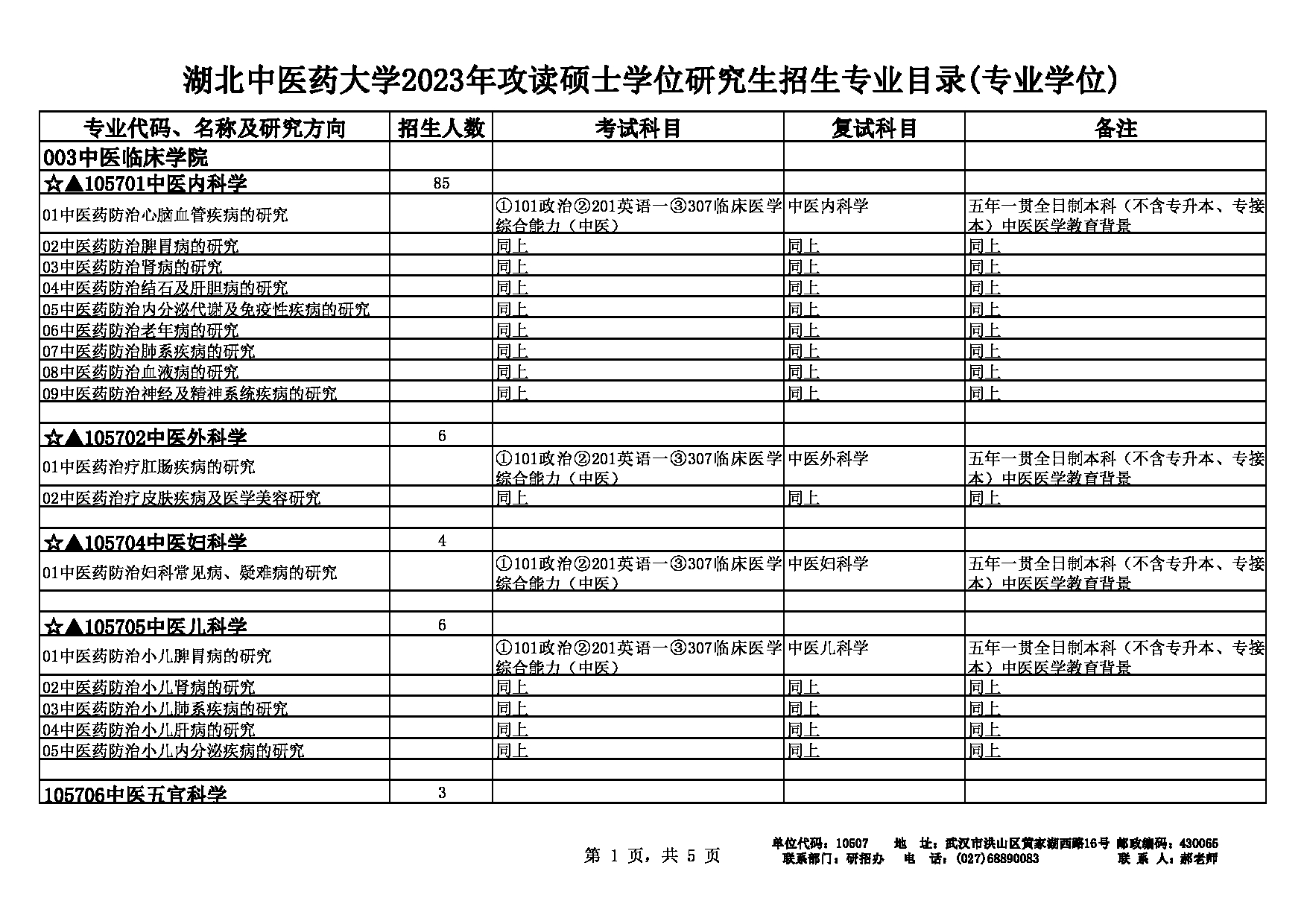 湖北中医药大学2023年攻读硕士学位研究生招生专业目录(专业学位)

| 专业代码、名称及研究方向 | 招生人数 | 考试科目 | 复试科目 | 备注 |
|---|---|---|---|---|
| 003中医临床学院 | | | | |
| ☆▲105701中医内科学 | 85 | | | |
| 01中医药防治心脑血管疾病的研究 | | ①101政治②201英语一③307临床医学综合能力（中医） | 中医内科学 | 五年一贯全日制本科（不含专升本、专接本）中医医学教育背景 |
| 02中医药防治脾胃病的研究 | | 同上 | 同上 | 同上 |
| 03中医药防治肾病的研究 | | 同上 | 同上 | 同上 |
| 04中医药防治结石及肝胆病的研究 | | 同上 | 同上 | 同上 |
| 05中医药防治内分泌代谢及免疫性疾病的研究 | | 同上 | 同上 | 同上 |
| 06中医药防治老年病的研究 | | 同上 | 同上 | 同上 |
| 07中医药防治肺系疾病的研究 | | 同上 | 同上 | 同上 |
| 08中医药防治血液病的研究 | | 同上 | 同上 | 同上 |
| 09中医药防治神经及精神系统疾病的研究 | | 同上 | 同上 | 同上 |
| | | | | |
| ☆▲105702中医外科学 | 6 | | | |
| 01中医药治疗肛肠疾病的研究 | | ①101政治②201英语一③307临床医学综合能力（中医） | 中医外科学 | 五年一贯全日制本科（不含专升本、专接本）中医医学教育背景 |
| 02中医药治疗皮肤疾病及医学美容研究 | | 同上 | 同上 | 同上 |
| | | | | |
| ☆▲105704中医妇科学 | 4 | | | |
| 01中医药防治妇科常见病、疑难病的研究 | | ①101政治②201英语一③307临床医学综合能力（中医） | 中医妇科学 | 五年一贯全日制本科（不含专升本、专接本）中医医学教育背景 |
| | | | | |
| ☆▲105705中医儿科学 | 6 | | | |
| 01中医药防治小儿脾胃病的研究 | | ①101政治②201英语一③307临床医学综合能力（中医） | 中医儿科学 | 五年一贯全日制本科（不含专升本、专接本）中医医学教育背景 |
| 02中医药防治小儿肾病的研究 | | 同上 | 同上 | 同上 |
| 03中医药防治小儿肺系疾病的研究 | | 同上 | 同上 | 同上 |
| 04中医药防治小儿肝病的研究 | | 同上 | 同上 | 同上 |
| 05中医药防治小儿内分泌疾病的研究 | | 同上 | 同上 | 同上 |
| | | | | |
| 105706中医五官科学 | 3 | | | |

第 1 页，共 5 页

单位代码：10507 地 址：武汉市洪山区黄家湖西路16号 邮政编码：430065
联系部门：研招办 电 话：(027)68890083 联 系 人：郝老师